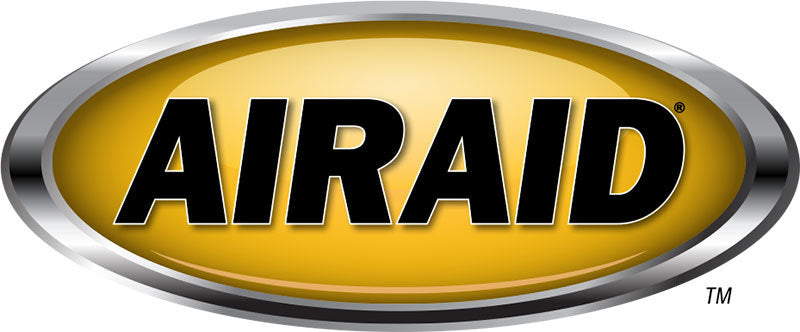 AIRAID®

TM